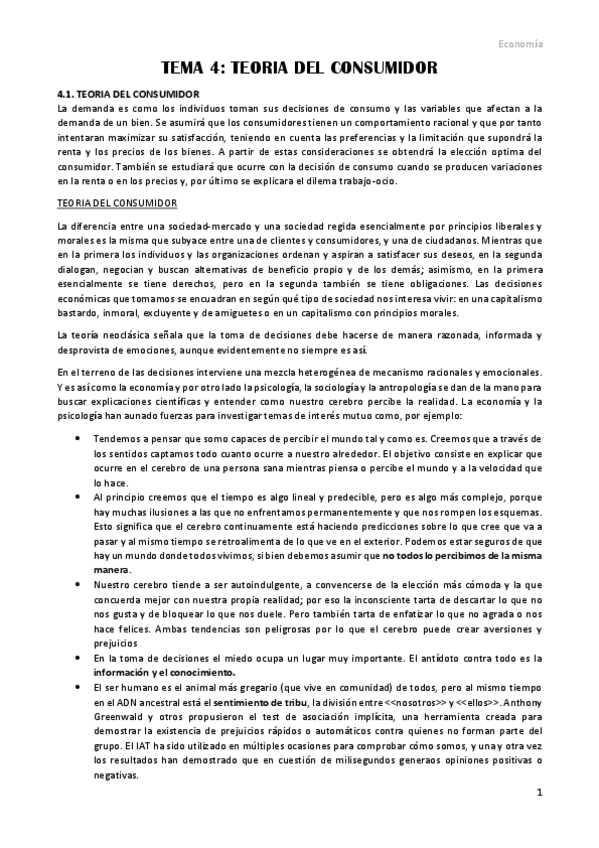 Economía

TEMA 4: TEORIA DEL CONSUMIDOR

4.1. TEORIA DEL CONSUMIDOR
La demanda es como los individuos toman sus decisiones de consumo y las variables que afectan a la demanda de un bien. Se asumirá que los consumidores tienen un comportamiento racional y que por tanto intentaran maximizar su satisfacción, teniendo en cuenta las preferencias y la limitación que supondrá la renta y los precios de los bienes. A partir de estas consideraciones se obtendrá la elección optima del consumidor. También se estudiará que ocurre con la decisión de consumo cuando se producen variaciones en la renta o en los precios y, por último se explicara el dilema trabajo-ocio.

TEORIA DEL CONSUMIDOR

La diferencia entre una sociedad-mercado y una sociedad regida esencialmente por principios liberales y morales es la misma que subyace entre una de clientes y consumidores, y una de ciudadanos. Mientras que en la primera los individuos y las organizaciones ordenan y aspiran a satisfacer sus deseos, en la segunda dialogan, negocian y buscan alternativas de beneficio propio y de los demás; asimismo, en la primera esencialmente se tiene derechos, pero en la segunda también se tiene obligaciones. Las decisiones económicas que tomamos se encuadran en según qué tipo de sociedad nos interesa vivir: en una capitalismo bastardo, inmoral, excluyente y de amiguetes o en un capitalismo con principios morales.

La teoría neoclásica señala que la toma de decisiones debe hacerse de manera razonada, informada y desprovista de emociones, aunque evidentemente no siempre es así.

En el terreno de las decisiones interviene una mezcla heterogénea de mecanismo racionales y emocionales. Y es así como la economía y por otro lado la psicología, la sociología y la antropología se dan de la mano para buscar explicaciones científicas y entender como nuestro cerebro percibe la realidad. La economía y la psicología han aunado fuerzas para investigar temas de interés mutuo como, por ejemplo:

• Tendemos a pensar que somo capaces de percibir el mundo tal y como es. Creemos que a través de los sentidos captamos todo cuanto ocurre a nuestro alrededor. El objetivo consiste en explicar que ocurre en el cerebro de una persona sana mientras piensa o percibe el mundo y a la velocidad que lo hace.
• Al principio creemos que el tiempo es algo lineal y predecible, pero es algo más complejo, porque hay muchas ilusiones a las que no enfrentamos permanentemente y que nos rompen los esquemas. Esto significa que el cerebro continuamente está haciendo predicciones sobre lo que cree que va a pasar y al mismo tiempo se retroalimenta de lo que ve en el exterior. Podemos estar seguros de que hay un mundo donde todos vivimos, si bien debemos asumir que no todos lo percibimos de la misma manera.
• Nuestro cerebro tiende a ser autoindulgente, a convencerse de la elección más cómoda y la que concuerda mejor con nuestra propia realidad; por eso la inconsciente tarta de descartar lo que no nos gusta y de bloquear lo que nos duele. Pero también tarta de enfatizar lo que no agrada o nos hace felices. Ambas tendencias son peligrosas por lo que el cerebro puede crear aversiones y prejuicios
• En la toma de decisiones el miedo ocupa un lugar muy importante. El antídoto contra todo es la información y el conocimiento.
• El ser humano es el animal más gregario (que vive en comunidad) de todos, pero al mismo tiempo en el ADN ancestral está el sentimiento de tribu, la división entre <<nosotros>> y <<ellos>>. Anthony Greenwald y otros propusieron el test de asociación implícita, una herramienta creada para demostrar la existencia de prejuicios rápidos o automáticos contra quienes no forman parte del grupo. El IAT ha sido utilizado en múltiples ocasiones para comprobar cómo somos, y una y otra vez los resultados han demostrado que en cuestión de milisegundos generaos opiniones positivas o negativas.

1